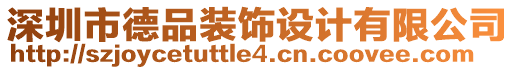 深圳市德品装饰设计有限公司
http://szjoycetuttle4.cn.coovee.com